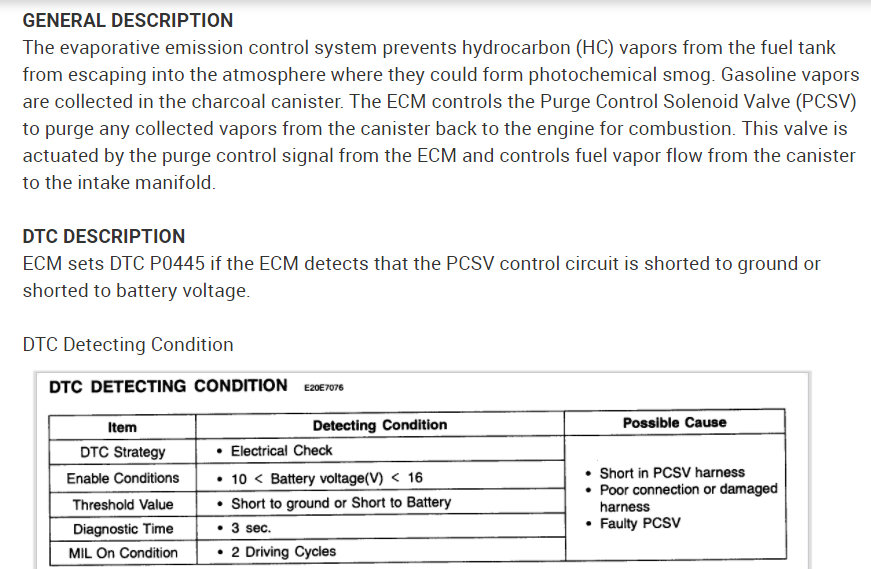 GENERAL DESCRIPTION
The evaporative emission control system prevents hydrocarbon (HC) vapors from the fuel tank from escaping into the atmosphere where they could form photochemical smog. Gasoline vapors are collected in the charcoal canister. The ECM controls the Purge Control Solenoid Valve (PCSV) to purge any collected vapors from the canister back to the engine for combustion. This valve is actuated by the purge control signal from the ECM and controls fuel vapor flow from the canister to the intake manifold.

DTC DESCRIPTION
ECM sets DTC P0445 if the ECM detects that the PCSV control circuit is shorted to ground or shorted to battery voltage.

DTC Detecting Condition

DTC DETECTING CONDITION E20E7076

| Item | Detecting Condition | Possible Cause |
|---|---|---|
| DTC Strategy | • Electrical Check | • Short in PCSV harness • Poor connection or damaged harness • Faulty PCSV |
| Enable Conditions | • 10 < Battery voltage(V) < 16 | |
| Threshold Value | • Short to ground or Short to Battery | |
| Diagnostic Time | • 3 sec. | |
| MIL On Condition | • 2 Driving Cycles | |